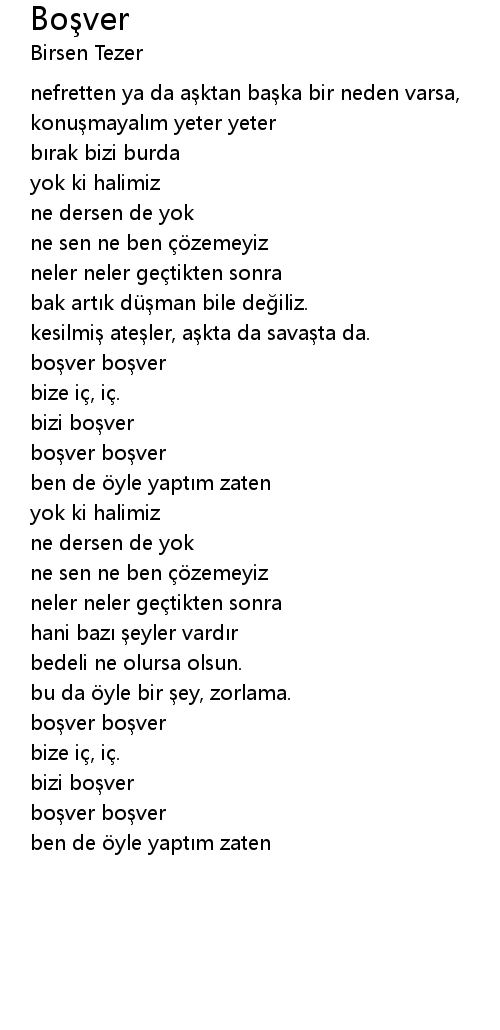 Boşver
Birsen Tezer

nefretten ya da aşktan başka bir neden varsa,
konuşmayalım yeter yeter
bırak bizi burda
yok ki halimiz
ne dersen de yok
ne sen ne ben çözemeyiz
neler neler geçtikten sonra
bak artık düşman bile değiliz.
kesilmiş ateşler, aşkta da savaşta da.
boşver boşver
bize iç, iç.
bizi boşver
boşver boşver
ben de öyle yaptım zaten
yok ki halimiz
ne dersen de yok
ne sen ne ben çözemeyiz
neler neler geçtikten sonra
hani bazı şeyler vardır
bedeli ne olursa olsun.
bu da öyle bir şey, zorlama.
boşver boşver
bize iç, iç.
bizi boşver
boşver boşver
ben de öyle yaptım zaten